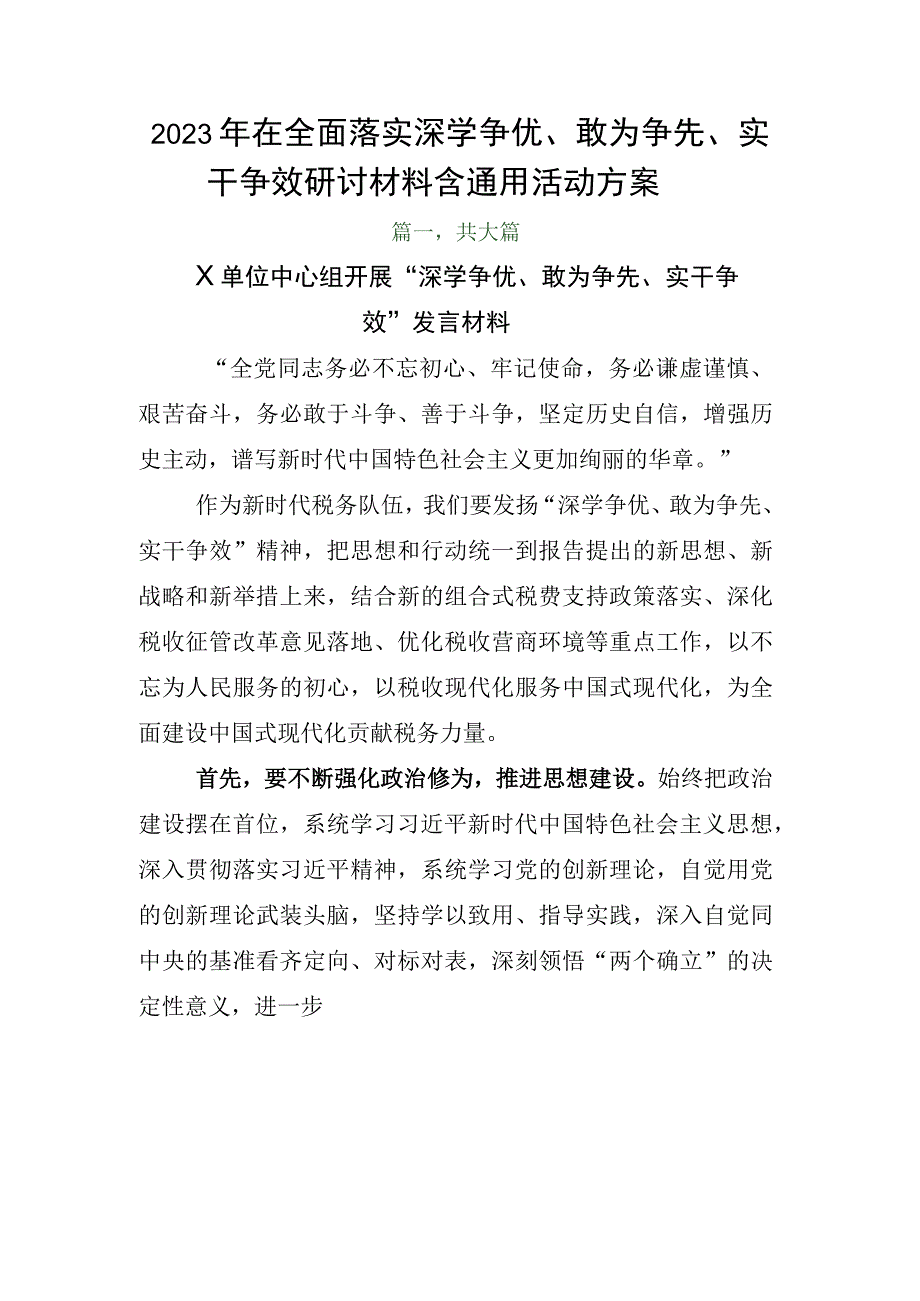 2023年在全面落实深学争优、敢为争先、实干争效研讨材料含通用活动方案

篇一，共大篇

X单位中心组开展“深学争优、敢为争先、实干争效”发言材料

“全党同志务必不忘初心、牢记使命，务必谦虚谨慎、艰苦奋斗，务必敢于斗争、善于斗争，坚定历史自信，增强历史主动，谱写新时代中国特色社会主义更加绚丽的华章。”

作为新时代税务队伍，我们要发扬“深学争优、敢为争先、实干争效”精神，把思想和行动统一到报告提出的新思想、新战略和新举措上来，结合新的组合式税费支持政策落实、深化税收征管改革意见落地、优化税收营商环境等重点工作，以不忘为人民服务的初心，以税收现代化服务中国式现代化，为全面建设中国式现代化贡献税务力量。

首先，要不断强化政治修为，推进思想建设。始终把政治建设摆在首位，系统学习习近平新时代中国特色社会主义思想，深入贯彻落实习近平精神，系统学习党的创新理论，自觉用党的创新理论武装头脑，坚持学以致用、指导实践，深入自觉同中央的基准看齐定向、对标对表，深刻领悟“两个确立”的决定性意义，进一步